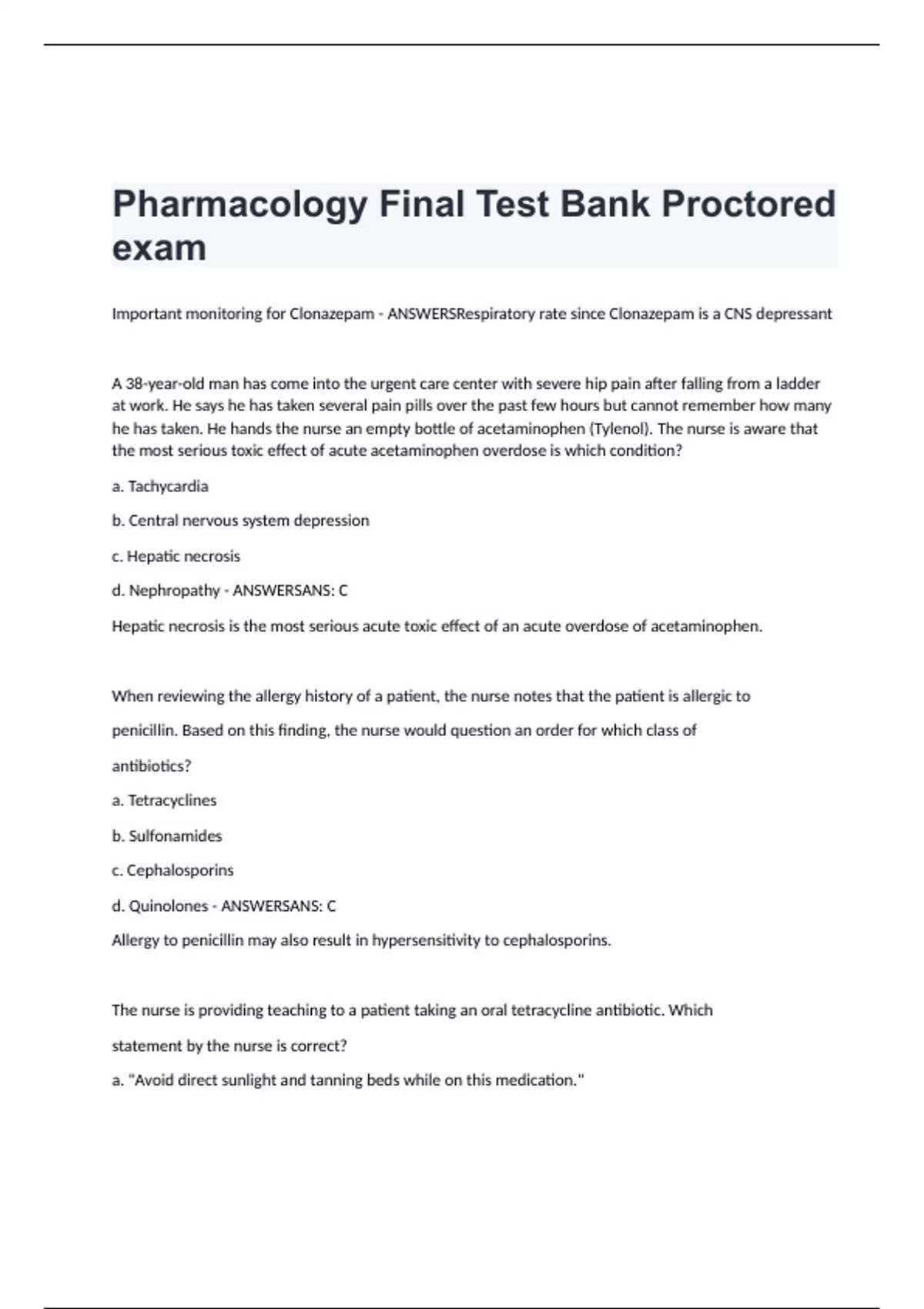 Pharmacology Final Test Bank Proctored exam

Important monitoring for Clonazepam - ANSWERSRespiratory rate since Clonazepam is a CNS depressant

A 38-year-old man has come into the urgent care center with severe hip pain after falling from a ladder at work. He says he has taken several pain pills over the past few hours but cannot remember how many he has taken. He hands the nurse an empty bottle of acetaminophen (Tylenol). The nurse is aware that the most serious toxic effect of acute acetaminophen overdose is which condition?

a. Tachycardia

b. Central nervous system depression

c. Hepatic necrosis

d. Nephropathy - ANSWERSANS: C

Hepatic necrosis is the most serious acute toxic effect of an acute overdose of acetaminophen.

When reviewing the allergy history of a patient, the nurse notes that the patient is allergic to penicillin. Based on this finding, the nurse would question an order for which class of antibiotics?

a. Tetracyclines

b. Sulfonamides

c. Cephalosporins

d. Quinolones - ANSWERSANS: C

Allergy to penicillin may also result in hypersensitivity to cephalosporins.

The nurse is providing teaching to a patient taking an oral tetracycline antibiotic. Which statement by the nurse is correct?

a. "Avoid direct sunlight and tanning beds while on this medication."